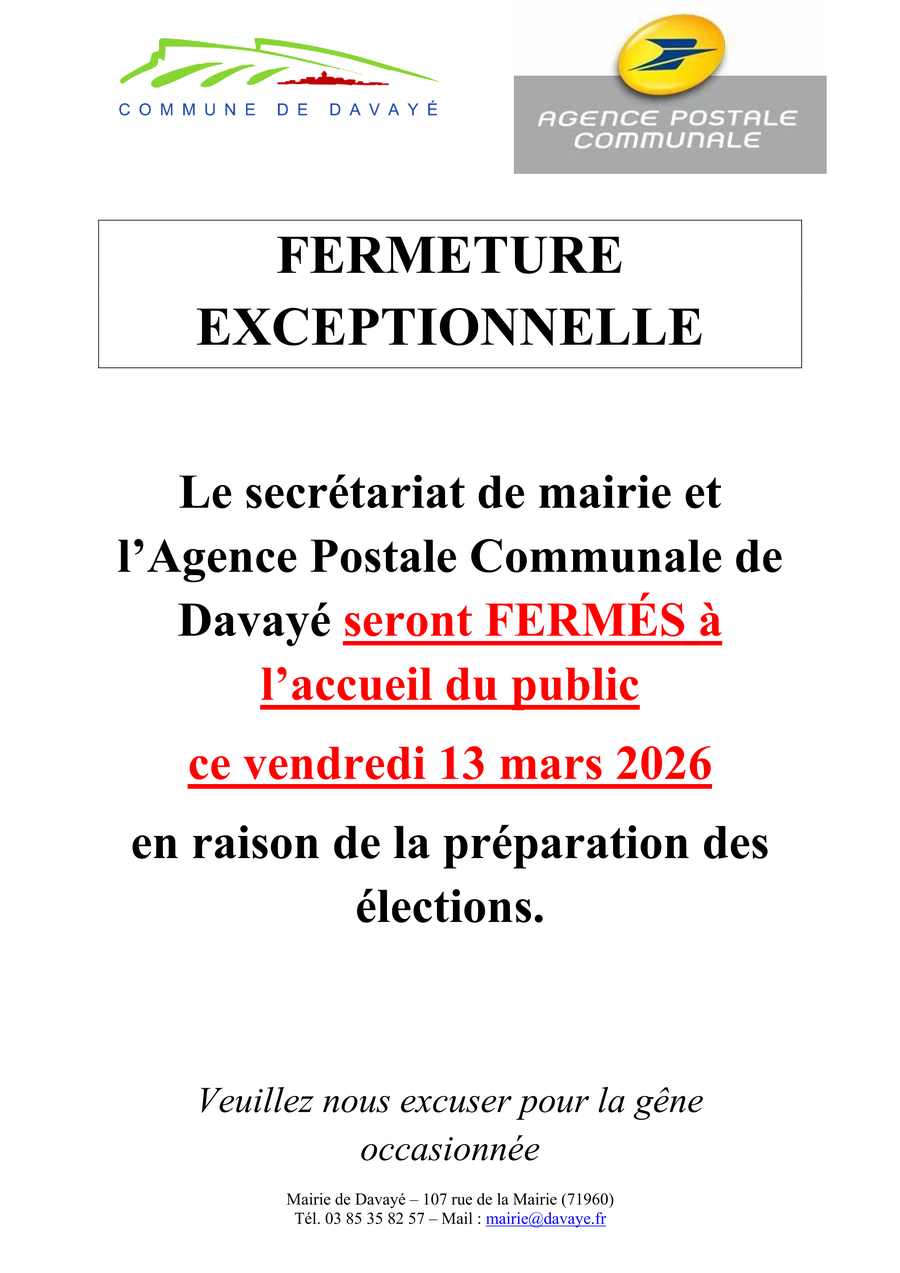 COMMUNE DE DAVAYÉ

AGENCE POSTALE COMMUNALE

FERMETURE EXCEPTIONNELLE

Le secrétariat de mairie et l’Agence Postale Communale de Davayé seront FERMÉS à l’accueil du public

ce vendredi 13 mars 2026

en raison de la préparation des élections.

Veuillez nous excuser pour la gêne occasionnée

Mairie de Davayé – 107 rue de la Mairie (71960)
Tél. 03 85 35 82 57 – Mail : mairie@davaye.fr